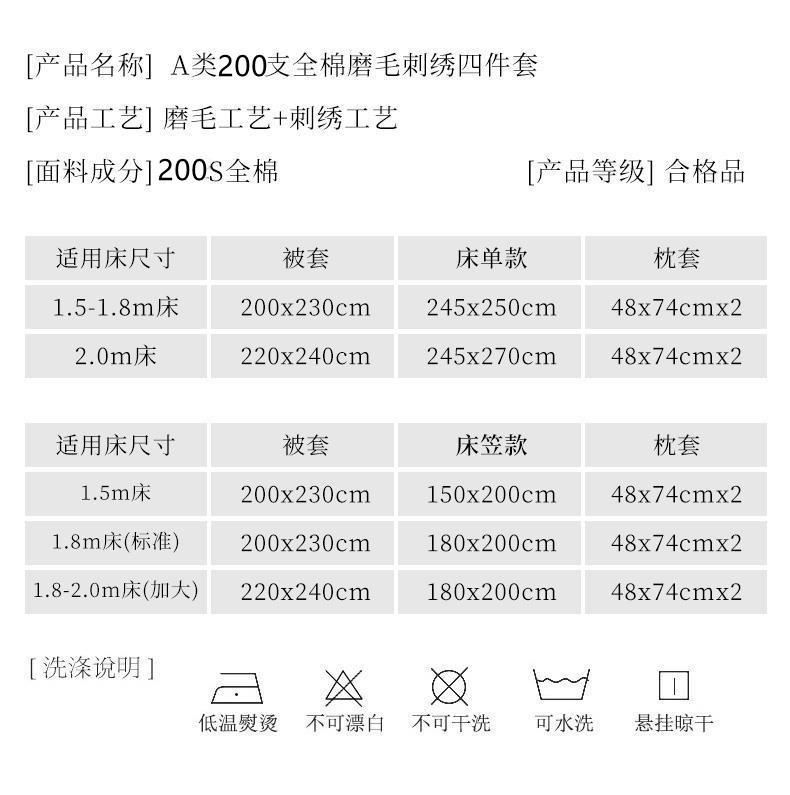 [产品名称] A类200支全棉磨毛刺绣四件套

[产品工艺] 磨毛工艺+刺绣工艺

[面料成分] 200S全棉

[产品等级] 合格品

| 适用床尺寸 | 被套 | 床单款 | 枕套 |
|---|---|---|---|
| 1.5-1.8m床 | 200x230cm | 245x250cm | 48x74cmx2 |
| 2.0m床 | 220x240cm | 245x270cm | 48x74cmx2 |

| 适用床尺寸 | 被套 | 床笠款 | 枕套 |
|---|---|---|---|
| 1.5m床 | 200x230cm | 150x200cm | 48x74cmx2 |
| 1.8m床(标准) | 200x230cm | 180x200cm | 48x74cmx2 |
| 1.8-2.0m床(加大) | 220x240cm | 180x200cm | 48x74cmx2 |

[ 洗涤说明 ]

低温熨烫 不可漂白 不可干洗 可水洗 悬挂晾干